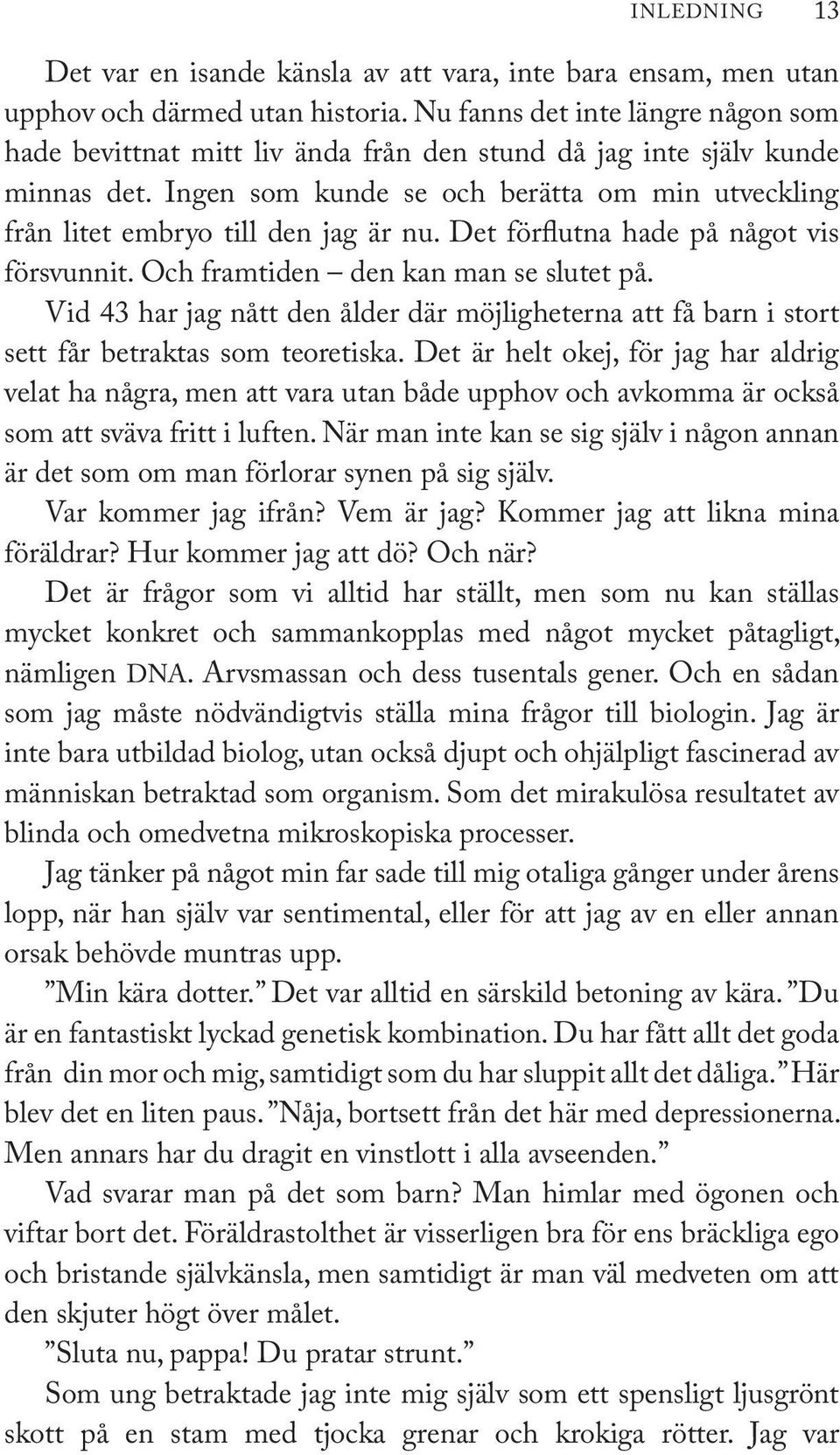 INLEDNING 13

Det var en isande känsla av att vara, inte bara ensam, men utan upphov och därmed utan historia. Nu fanns det inte längre någon som hade bevittnat mitt liv ända från den stund då jag inte själv kunde minnas det. Ingen som kunde se och berätta om min utveckling från litet embryo till den jag är nu. Det förflutna hade på något vis försvunnit. Och framtiden – den kan man se slutet på.

Vid 43 har jag nått den ålder där möjligheterna att få barn i stort sett får betraktas som teoretiska. Det är helt okej, för jag har aldrig velat ha några, men att vara utan både upphov och avkomma är också som att sväva fritt i luften. När man inte kan se sig själv i någon annan är det som om man förlorar synen på sig själv.

Var kommer jag ifrån? Vem är jag? Kommer jag att likna mina föräldrar? Hur kommer jag att dö? Och när?

Det är frågor som vi alltid har ställt, men som nu kan ställas mycket konkret och sammankopplas med något mycket påtagligt, nämligen DNA. Arvsmassan och dess tusentals gener. Och en sådan som jag måste nödvändigtvis ställa mina frågor till biologin. Jag är inte bara utbildad biolog, utan också djupt och ohjälpligt fascinerad av människan betraktad som organism. Som det mirakulösa resultatet av blinda och omedvetna mikroskopiska processer.

Jag tänker på något min far sade till mig otaliga gånger under årens lopp, när han själv var sentimental, eller för att jag av en eller annan orsak behövde muntras upp.

”Min kära dotter.” Det var alltid en särskild betoning av kära. ”Du är en fantastiskt lyckad genetisk kombination. Du har fått allt det goda från din mor och mig, samtidigt som du har sluppit allt det dåliga.” Här blev det en liten paus. ”Nåja, bortsett från det här med depressionerna. Men annars har du dragit en vinstlott i alla avseenden.”

Vad svarar man på det som barn? Man himlar med ögonen och viftar bort det. Föräldrastolthet är visserligen bra för ens bräckliga ego och bristande självkänsla, men samtidigt är man väl medveten om att den skjuter högt över målet.

”Sluta nu, pappa! Du pratar strunt.”

Som ung betraktade jag inte mig själv som ett spensligt ljusgrönt skott på en stam med tjocka grenar och krokiga rötter. Jag var